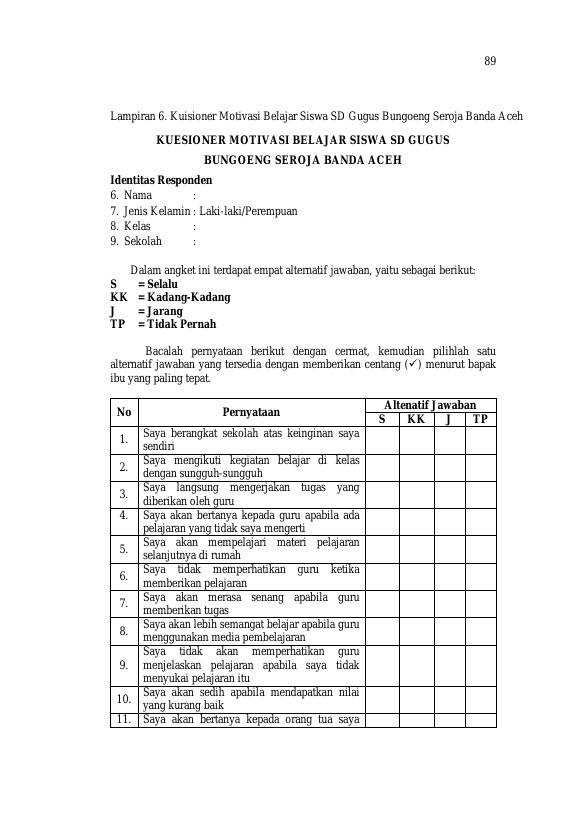 89

Lampiran 6. Kuisioner Motivasi Belajar Siswa SD Gugus Bungoeng Seroja Banda Aceh

KUESIONER MOTIVASI BELAJAR SISWA SD GUGUS

BUNGOENG SEROJA BANDA ACEH

Identitas Responden
6. Nama :
7. Jenis Kelamin : Laki-laki/Perempuan
8. Kelas :
9. Sekolah :

Dalam angket ini terdapat empat alternatif jawaban, yaitu sebagai berikut:
S = Selalu
KK = Kadang-Kadang
J = Jarang
TP = Tidak Pernah

Bacalah pernyataan berikut dengan cermat, kemudian pilihlah satu alternatif jawaban yang tersedia dengan memberikan centang (✓) menurut bapak ibu yang paling tepat.

| No | Pernyataan | Altenatif Jawaban | | | |
|---|---|---|---|---|---|
| | | S | KK | J | TP |
| 1. | Saya berangkat sekolah atas keinginan saya sendiri | | | | |
| 2. | Saya mengikuti kegiatan belajar di kelas dengan sungguh-sungguh | | | | |
| 3. | Saya langsung mengerjakan tugas yang diberikan oleh guru | | | | |
| 4. | Saya akan bertanya kepada guru apabila ada pelajaran yang tidak saya mengerti | | | | |
| 5. | Saya akan mempelajari materi pelajaran selanjutnya di rumah | | | | |
| 6. | Saya tidak memperhatikan guru ketika memberikan pelajaran | | | | |
| 7. | Saya akan merasa senang apabila guru memberikan tugas | | | | |
| 8. | Saya akan lebih semangat belajar apabila guru menggunakan media pembelajaran | | | | |
| 9. | Saya tidak akan memperhatikan guru menjelaskan pelajaran apabila saya tidak menyukai pelajaran itu | | | | |
| 10. | Saya akan sedih apabila mendapatkan nilai yang kurang baik | | | | |
| 11. | Saya akan bertanya kepada orang tua saya | | | | |